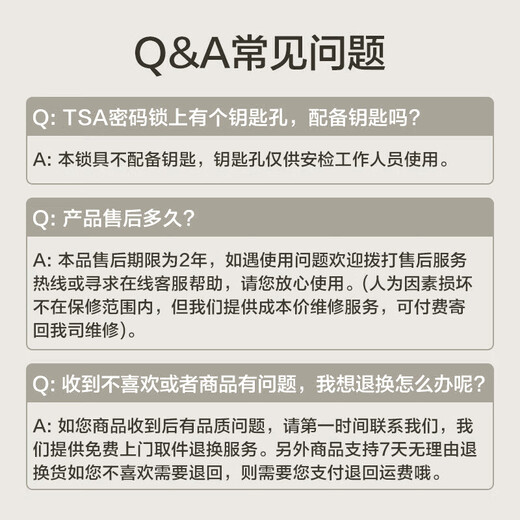 Q&A常见问题

Q: TSA密码锁上有个钥匙孔，配备钥匙吗？

A: 本锁具不配备钥匙，钥匙孔仅供安检工作人员使用。

Q: 产品售后多久？

A: 本品售后期限为2年，如遇使用问题欢迎拨打售后服务热线或寻求在线客服帮助，请您放心使用。(人为因素损坏不在保修范围内，但我们提供成本价维修服务，可付费寄回我司维修)。

Q: 收到不喜欢或者商品有问题，我想退换怎么办呢？

A: 如您商品收到后有品质问题，请第一时间联系我们，我们提供免费上门取件退换服务。另外商品支持7天无理由退换货如您不喜欢需要退回，则需要您支付退回运费哦。